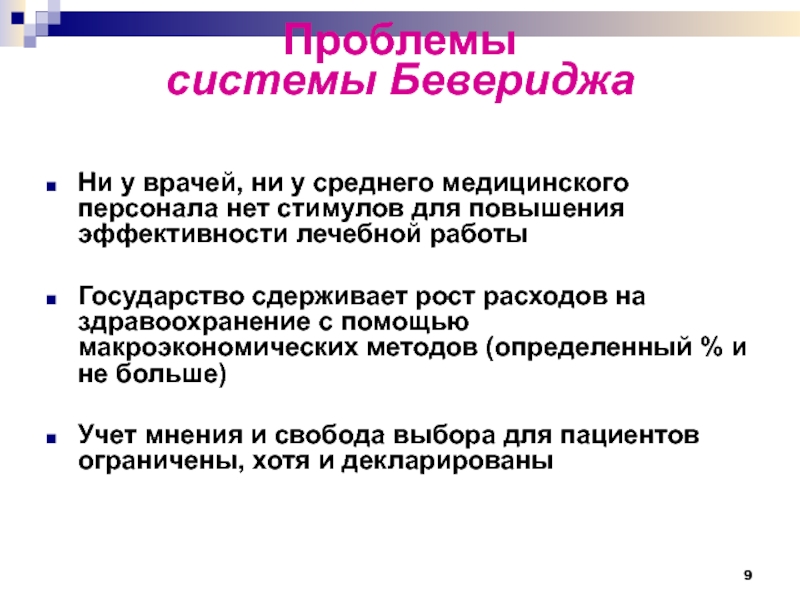 Проблемы
системы Бевериджа

Ни у врачей, ни у среднего медицинского персонала нет стимулов для повышения эффективности лечебной работы

Государство сдерживает рост расходов на здравоохранение с помощью макроэкономических методов (определенный % и не больше)

Учет мнения и свобода выбора для пациентов ограничены, хотя и декларированы

9